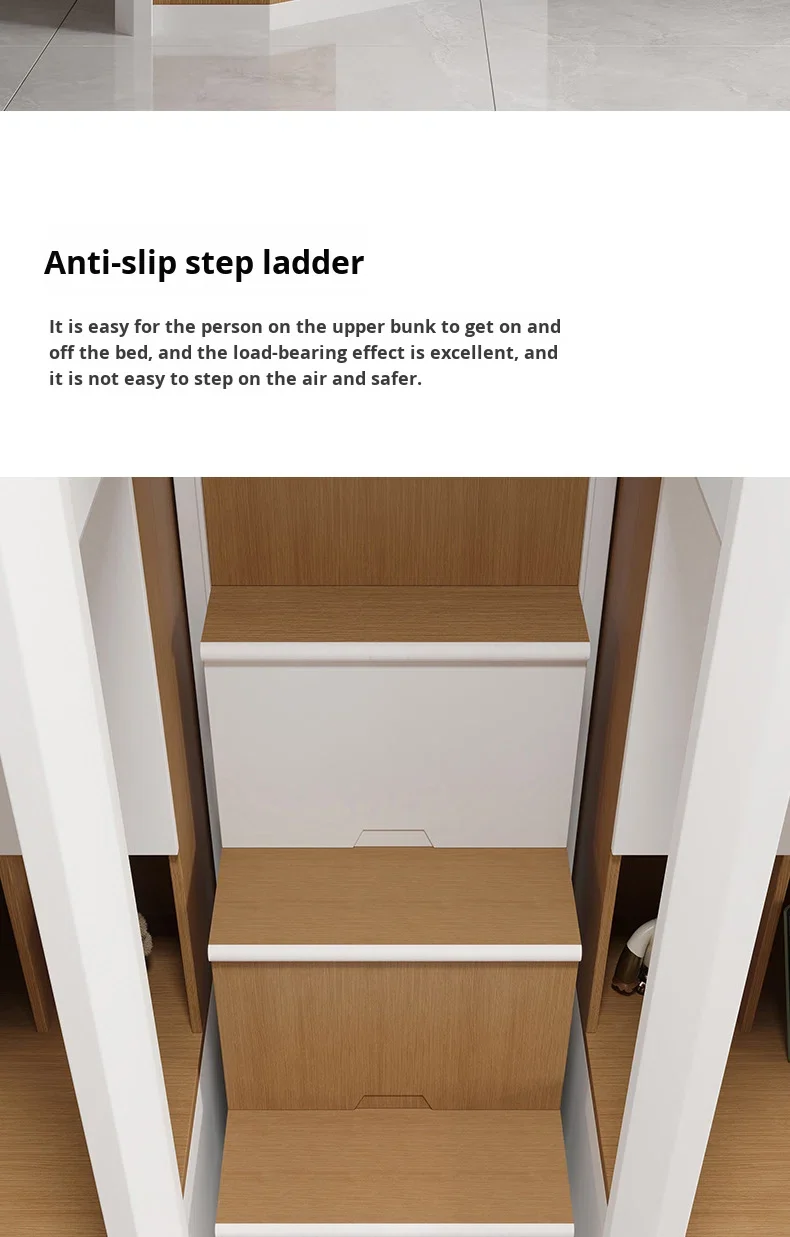 Anti-slip step ladder

It is easy for the person on the upper bunk to get on and off the bed, and the load-bearing effect is excellent, and it is not easy to step on the air and safer.